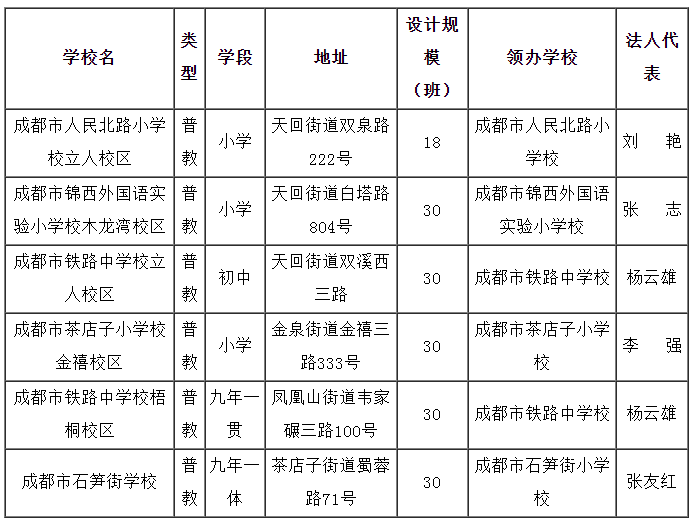 | 学校名 | 类型 | 学段 | 地址 | 设计规模（班） | 领办学校 | 法人代表 |
|---|---|---|---|---|---|---|
| 成都市人民北路小学校立人校区 | 普教 | 小学 | 天回街道双泉路222号 | 18 | 成都市人民北路小学校 | 刘　艳 |
| 成都市锦西外国语实验小学校木龙湾校区 | 普教 | 小学 | 天回街道白塔路804号 | 30 | 成都市锦西外国语实验小学校 | 张　志 |
| 成都市铁路中学校立人校区 | 普教 | 初中 | 天回街道双溪西三路 | 30 | 成都市铁路中学校 | 杨云雄 |
| 成都市茶店子小学校金禧校区 | 普教 | 小学 | 金泉街道金禧三路333号 | 30 | 成都市茶店子小学校 | 李　强 |
| 成都市铁路中学校梧桐校区 | 普教 | 九年一贯 | 凤凰山街道韦家碾三路100号 | 30 | 成都市铁路中学校 | 杨云雄 |
| 成都市石笋街学校 | 普教 | 九年一体 | 茶店子街道蜀蓉路71号 | 30 | 成都市石笋街小学校 | 张友红 |